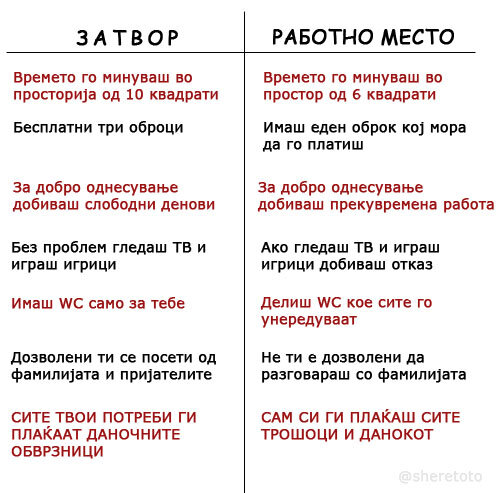 | ЗАТВОР | РАБОТНО МЕСТО |
|---|---|
| Времето го минуваш во просторија од 10 квадрати | Времето го минуваш во простор од 6 квадрати |
| Бесплатни три оброци | Имаш еден оброк кој мора да го платиш |
| За добро однесување добиваш слободни денови | За добро однесување добиваш прекувремена работа |
| Без проблем гледаш ТВ и играш игрици | Ако гледаш ТВ и играш игрици добиваш отказ |
| Имаш WC само за тебе | Делиш WC кое сите го унередуваат |
| Дозволени ти се посети од фамилијата и пријателите | Не ти е дозволени да разговараш со фамилијата |
| СИТЕ ТВОИ ПОТРЕБИ ГИ ПЛАЌААТ ДАНОЧНИТЕ ОБВРЗНИЦИ | САМ СИ ГИ ПЛАЌАШ СИТЕ ТРОШОЦИ И ДАНОКОТ |

@sheretoto